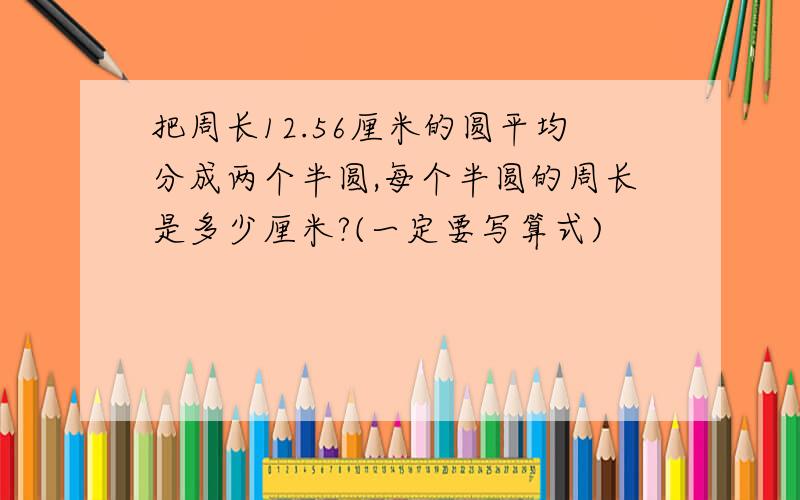 把周长12.56厘米的圆平均分成两个半圆,每个半圆的周长是多少厘米?(一定要写算式)